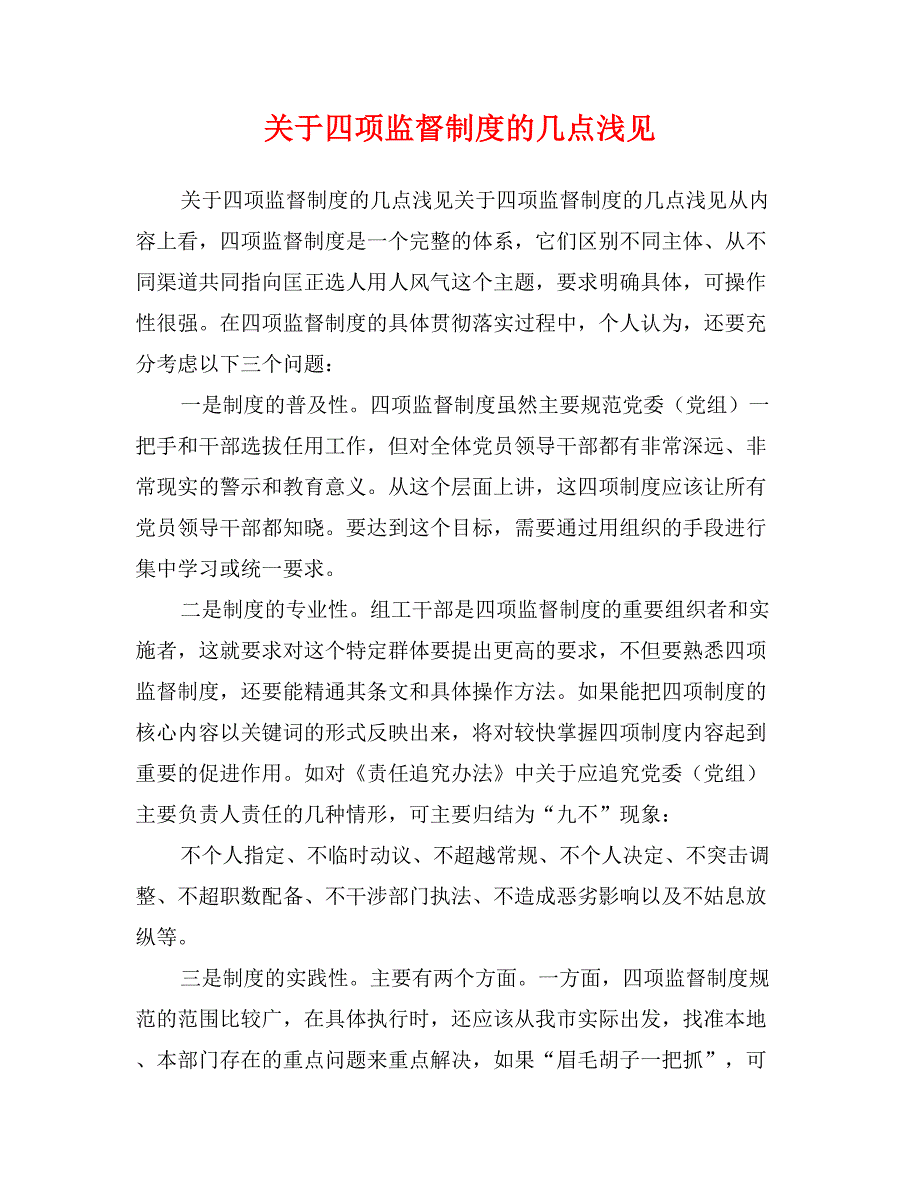 关于四项监督制度的几点浅见

关于四项监督制度的几点浅见关于四项监督制度的几点浅见从内容上看，四项监督制度是一个完整的体系，它们区别不同主体、从不同渠道共同指向匡正选人用人风气这个主题，要求明确具体，可操作性很强。在四项监督制度的具体贯彻落实过程中，个人认为，还要充分考虑以下三个问题：

一是制度的普及性。四项监督制度虽然主要规范党委（党组）一把手和干部选拔任用工作，但对全体党员领导干部都有非常深远、非常现实的警示和教育意义。从这个层面上讲，这四项制度应该让所有党员领导干部都知晓。要达到这个目标，需要通过用组织的手段进行集中学习或统一要求。

二是制度的专业性。组工干部是四项监督制度的重要组织者和实施者，这就要求对这个特定群体要提出更高的要求，不但要熟悉四项监督制度，还要能精通其条文和具体操作方法。如果能把四项制度的核心内容以关键词的形式反映出来，将对较快掌握四项制度内容起到重要的促进作用。如对《责任追究办法》中关于应追究党委（党组）主要负责人责任的几种情形，可主要归结为“九不”现象：

不个人指定、不临时动议、不超越常规、不个人决定、不突击调整、不超职数配备、不干涉部门执法、不造成恶劣影响以及不姑息放纵等。

三是制度的实践性。主要有两个方面。一方面，四项监督制度规范的范围比较广，在具体执行时，还应该从我市实际出发，找准本地、本部门存在的重点问题来重点解决，如果“眉毛胡子一把抓”，可